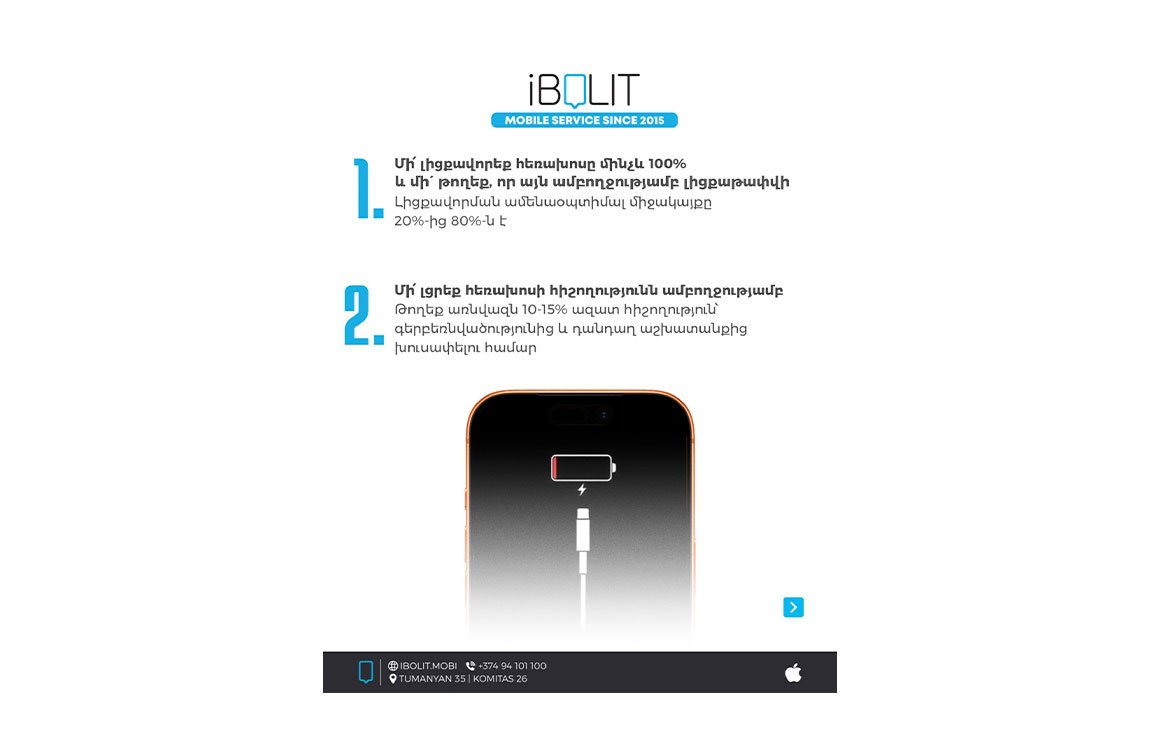 iBOLIT
MOBILE SERVICE SINCE 2015

1.
Մի՛ լիցքավորեք հեռախոսը մինչև 100%
և մի՛ թողեք, որ այն ամբողջությամբ լիցքաթափվի
Լիցքավորման ամենաօպտիմալ միջակայքը 20%-ից 80%-ն է

2.
Մի՛ լցրեք հեռախոսի հիշողությունն ամբողջությամբ
Թողեք առնվազն 10-15% ազատ հիշողություն՝ գերբեռնվածությունից և դանդաղ աշխատանքից խուսափելու համար

IBOLIT.MOBI
+374 94 101 100
TUMANYAN 35 | KOMITAS 26